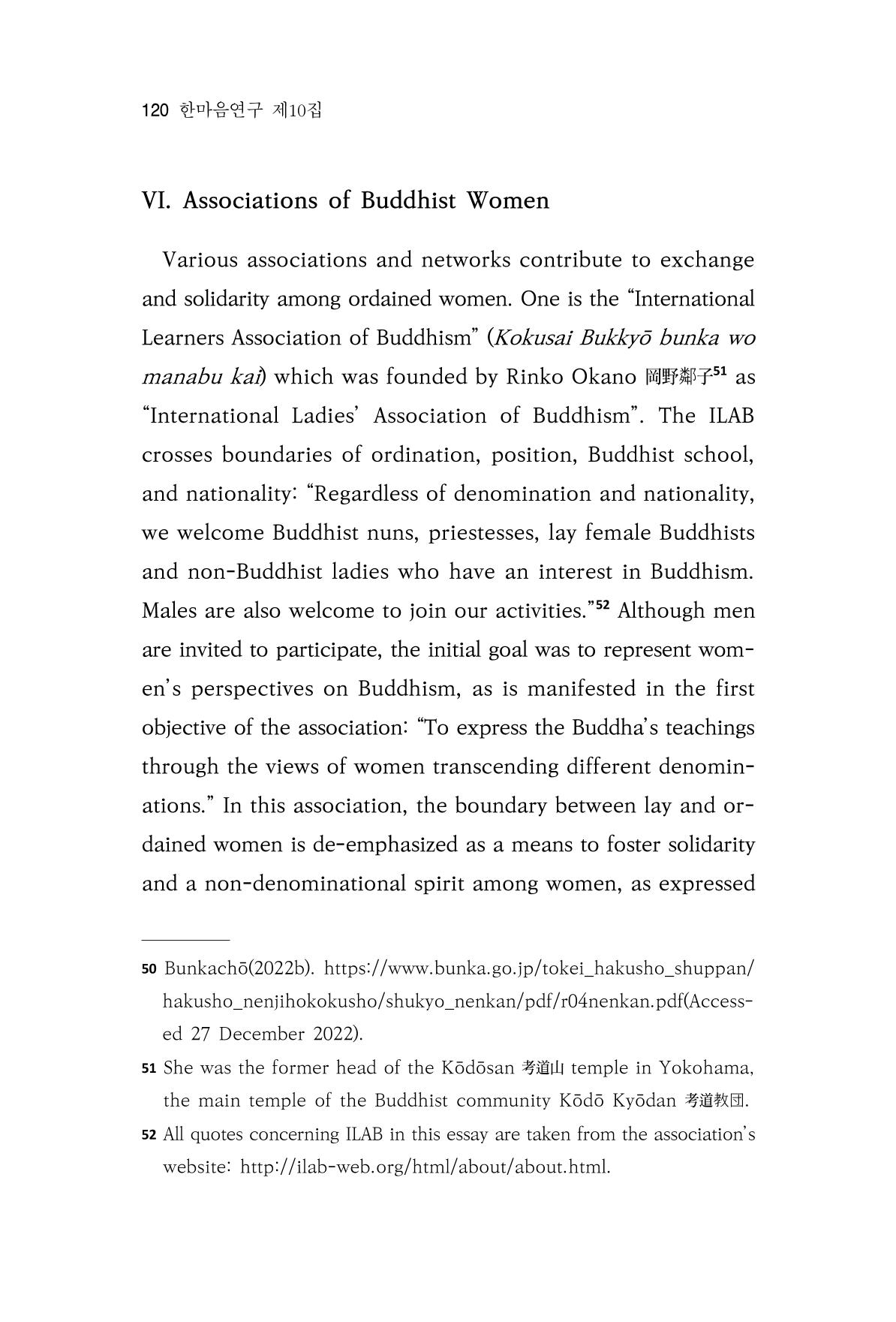 120 한마음연구 제10집

VI. Associations of Buddhist Women

Various associations and networks contribute to exchange and solidarity among ordained women. One is the "International Learners Association of Buddhism" (Kokusai Bukkyō bunka wo manabu kai) which was founded by Rinko Okano 岡野鄰子$^{51}$ as "International Ladies' Association of Buddhism". The ILAB crosses boundaries of ordination, position, Buddhist school, and nationality: "Regardless of denomination and nationality, we welcome Buddhist nuns, priestesses, lay female Buddhists and non-Buddhist ladies who have an interest in Buddhism. Males are also welcome to join our activities."$^{52}$ Although men are invited to participate, the initial goal was to represent women's perspectives on Buddhism, as is manifested in the first objective of the association: "To express the Buddha's teachings through the views of women transcending different denominations." In this association, the boundary between lay and ordained women is de-emphasized as a means to foster solidarity and a non-denominational spirit among women, as expressed

50 Bunkachō(2022b). https://www.bunka.go.jp/tokei_hakusho_shuppan/hakusho_nenjihokokusho/shukyo_nenkan/pdf/r04nenkan.pdf(Accessed 27 December 2022).

51 She was the former head of the Kōdōsan 考道山 temple in Yokohama, the main temple of the Buddhist community Kōdō Kyōdan 考道教団.

52 All quotes concerning ILAB in this essay are taken from the association's website: http://ilab-web.org/html/about/about.html.